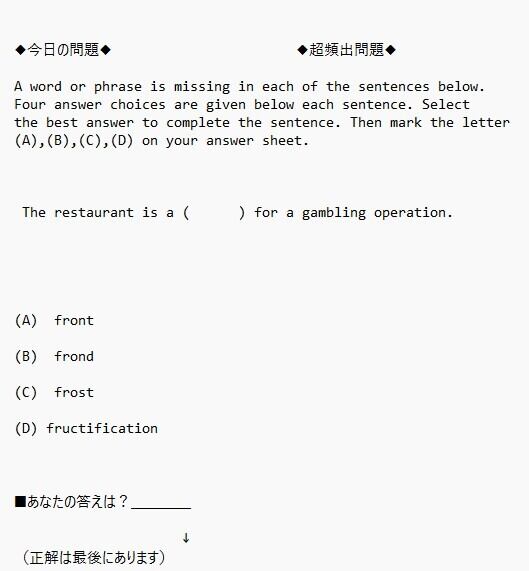 ◆今日の問題◆

◆超頻出問題◆

A word or phrase is missing in each of the sentences below. Four answer choices are given below each sentence. Select the best answer to complete the sentence. Then mark the letter (A),(B),(C),(D) on your answer sheet.

The restaurant is a ( ) for a gambling operation.

(A) front

(B) frond

(C) frost

(D) fructification

■あなたの答えは？________

↓

（正解は最後にあります）